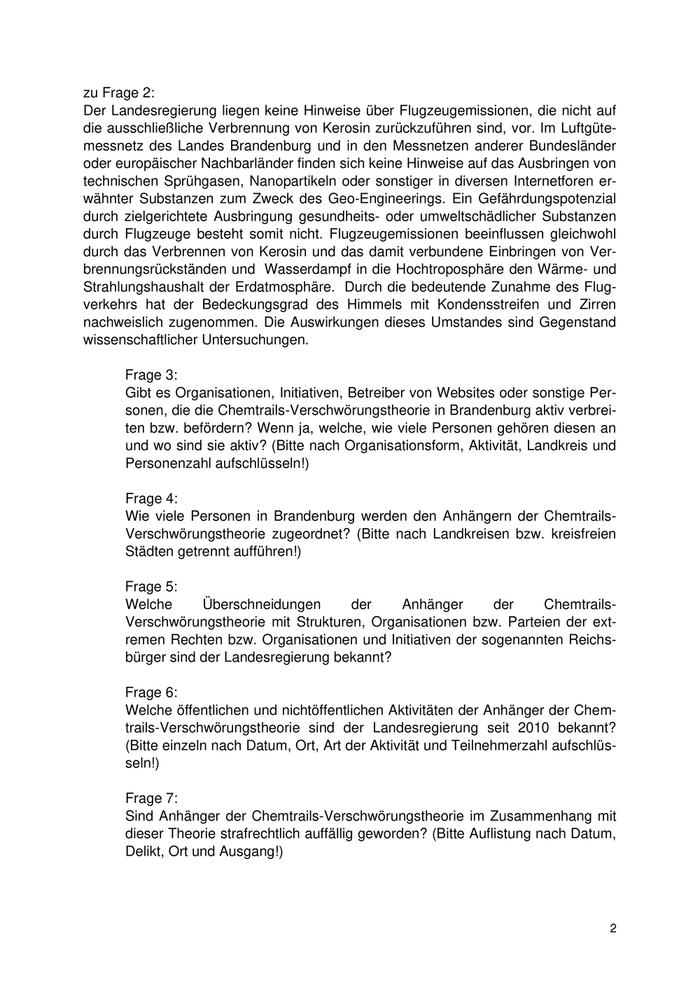 zu Frage 2:
Der Landesregierung liegen keine Hinweise über Flugzeugemissionen, die nicht auf die ausschließliche Verbrennung von Kerosin zurückzuführen sind, vor. Im Luftgütemessnetz des Landes Brandenburg und in den Messnetzen anderer Bundesländer oder europäischer Nachbarländer finden sich keine Hinweise auf das Ausbringen von technischen Sprühgasen, Nanopartikeln oder sonstiger in diversen Internetforen erwähnter Substanzen zum Zweck des Geo-Engineerings. Ein Gefährdungspotenzial durch zielgerichtete Ausbringung gesundheits- oder umweltschädlicher Substanzen durch Flugzeuge besteht somit nicht. Flugzeugemissionen beeinflussen gleichwohl durch das Verbrennen von Kerosin und das damit verbundene Einbringen von Verbrennungsrückständen und Wasserdampf in die Hochtroposphäre den Wärme- und Strahlungshaushalt der Erdatmosphäre. Durch die bedeutende Zunahme des Flugverkehrs hat der Bedeckungsgrad des Himmels mit Kondensstreifen und Zirren nachweislich zugenommen. Die Auswirkungen dieses Umstandes sind Gegenstand wissenschaftlicher Untersuchungen.

Frage 3:
Gibt es Organisationen, Initiativen, Betreiber von Websites oder sonstige Personen, die die Chemtrails-Verschwörungstheorie in Brandenburg aktiv verbreiten bzw. befördern? Wenn ja, welche, wie viele Personen gehören diesen an und wo sind sie aktiv? (Bitte nach Organisationsform, Aktivität, Landkreis und Personenzahl aufschlüsseln!)

Frage 4:
Wie viele Personen in Brandenburg werden den Anhängern der Chemtrails-Verschwörungstheorie zugeordnet? (Bitte nach Landkreisen bzw. kreisfreien Städten getrennt aufführen!)

Frage 5:
Welche Überschneidungen der Anhänger der Chemtrails-Verschwörungstheorie mit Strukturen, Organisationen bzw. Parteien der extremen Rechten bzw. Organisationen und Initiativen der sogenannten Reichsbürger sind der Landesregierung bekannt?

Frage 6:
Welche öffentlichen und nichtöffentlichen Aktivitäten der Anhänger der Chemtrails-Verschwörungstheorie sind der Landesregierung seit 2010 bekannt? (Bitte einzeln nach Datum, Ort, Art der Aktivität und Teilnehmerzahl aufschlüsseln!)

Frage 7:
Sind Anhänger der Chemtrails-Verschwörungstheorie im Zusammenhang mit dieser Theorie strafrechtlich auffällig geworden? (Bitte Auflistung nach Datum, Delikt, Ort und Ausgang!)

2